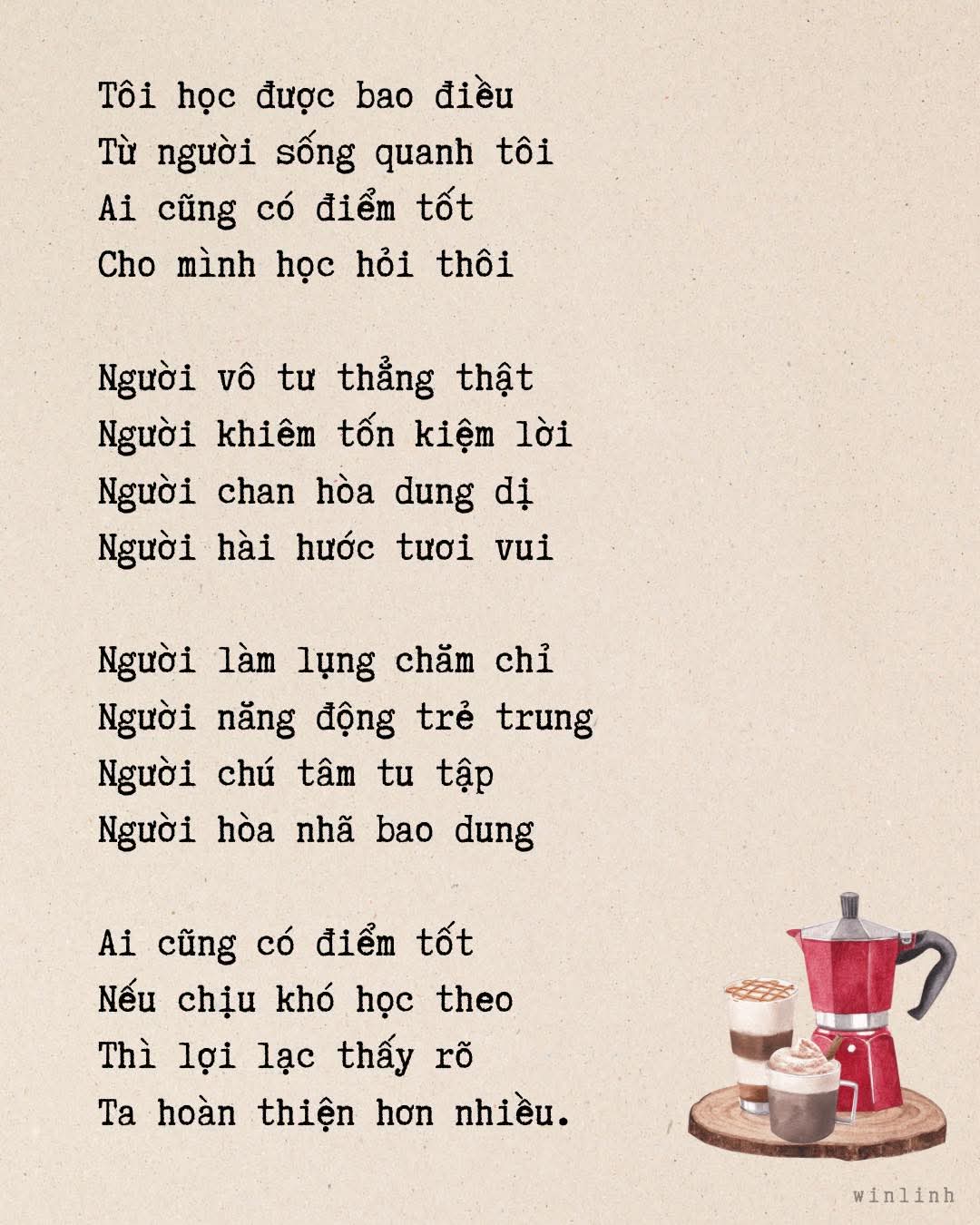 Tôi học được bao điều
Từ người sống quanh tôi
Ai cũng có điểm tốt
Cho mình học hỏi thôi

Người vô tư thẳng thật
Người khiêm tốn kiệm lời
Người chan hòa dung dị
Người hài hước tươi vui

Người làm lụng chăm chỉ
Người năng động trẻ trung
Người chú tâm tu tập
Người hòa nhã bao dung

Ai cũng có điểm tốt
Nếu chịu khó học theo
Thì lợi lạc thấy rõ
Ta hoàn thiện hơn nhiều.

winlinh